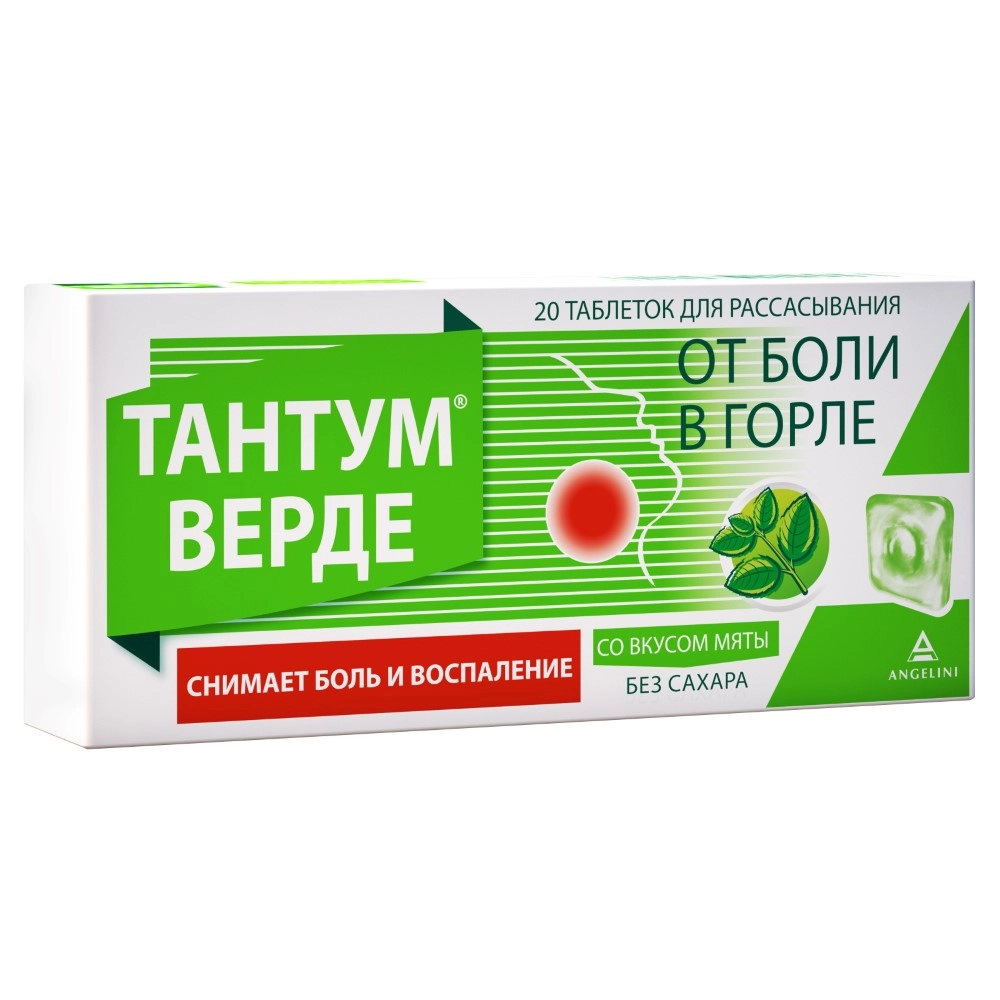 20 ТАБЛЕТОК ДЛЯ РАССАСЫВАНИЯ

ТАНТУМ® ВЕРДЕ

ОТ БОЛИ В ГОРЛЕ

СНИМАЕТ БОЛЬ И ВОСПАЛЕНИЕ

СО ВКУСОМ МЯТЫ

БЕЗ САХАРА

ANGELINI